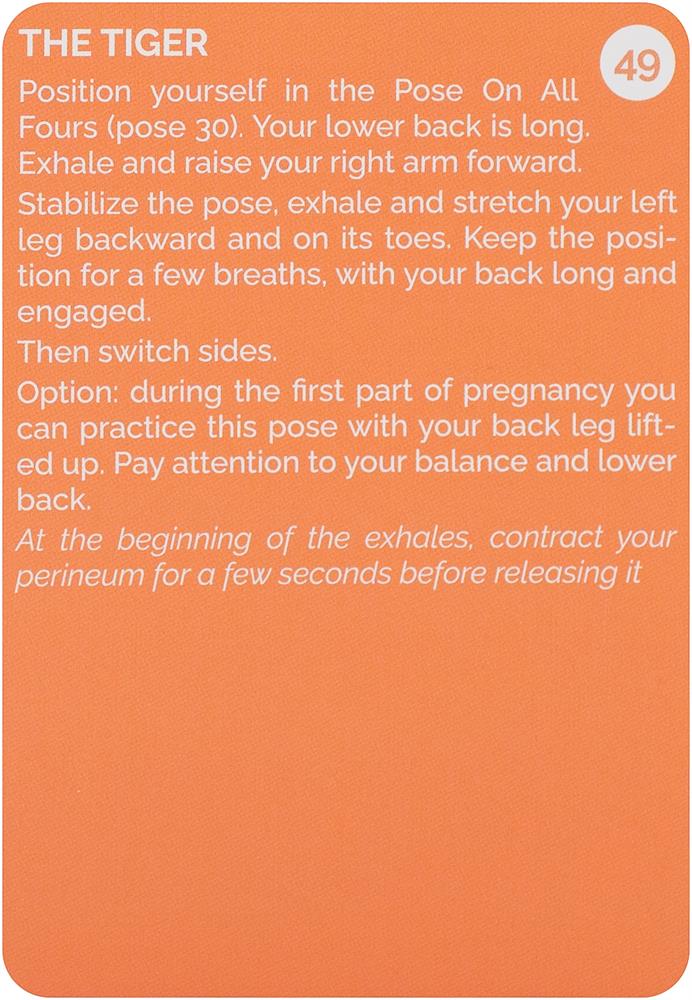 THE TIGER

49

Position yourself in the Pose On All Fours (pose 30). Your lower back is long. Exhale and raise your right arm forward.

Stabilize the pose, exhale and stretch your left leg backward and on its toes. Keep the position for a few breaths, with your back long and engaged.

Then switch sides.

Option: during the first part of pregnancy you can practice this pose with your back leg lifted up. Pay attention to your balance and lower back.

At the beginning of the exhales, contract your perineum for a few seconds before releasing it